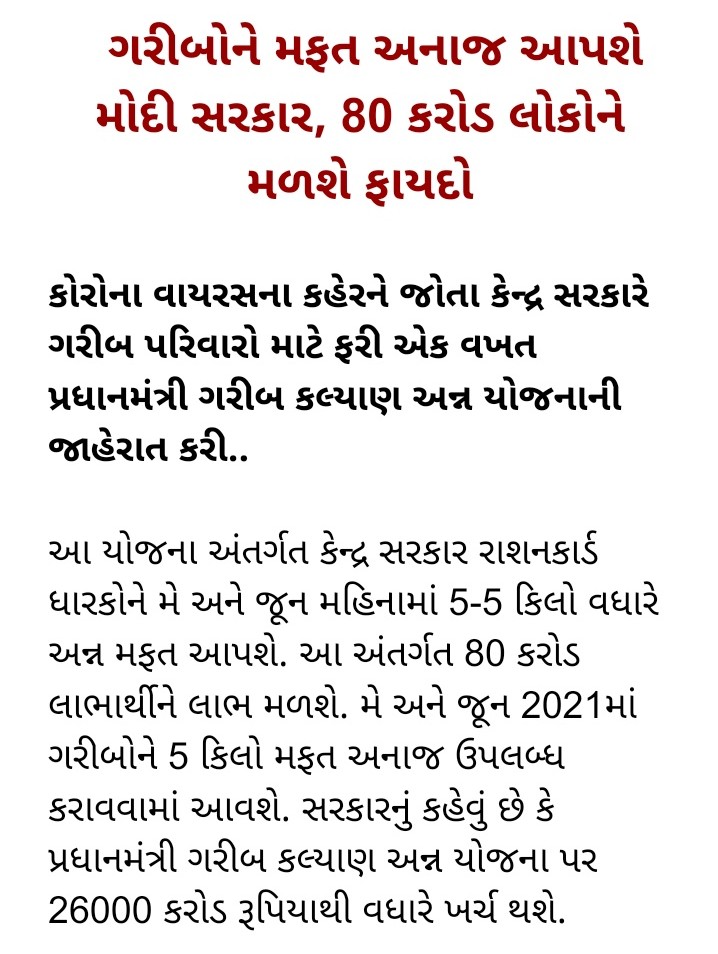 ગરીબોને મફત અનાજ આપશે મોદી સરકાર, 80 કરોડ લોકોને મળશે ફાયદો

કોરોના વાયરસના કહેરને જોતા કેન્દ્ર સરકારે ગરીબ પરિવારો માટે ફરી એક વખત પ્રધાનમંત્રી ગરીબ કલ્યાણ અન્ન યોજનાની જાહેરાત કરી..

આ યોજના અંતર્ગત કેન્દ્ર સરકાર રાશનકાર્ડ ધારકોને મે અને જૂન મહિનામાં 5-5 કિલો વધારે અન્ન મફત આપશે. આ અંતર્ગત 80 કરોડ લાભાર્થીને લાભ મળશે. મે અને જૂન 2021માં ગરીબોને 5 કિલો મફત અનાજ ઉપલબ્ધ કરાવવામાં આવશે. સરકારનું કહેવું છે કે પ્રધાનમંત્રી ગરીબ કલ્યાણ અન્ન યોજના પર 26000 કરોડ રૂપિયાથી વધારે ખર્ચ થશે.